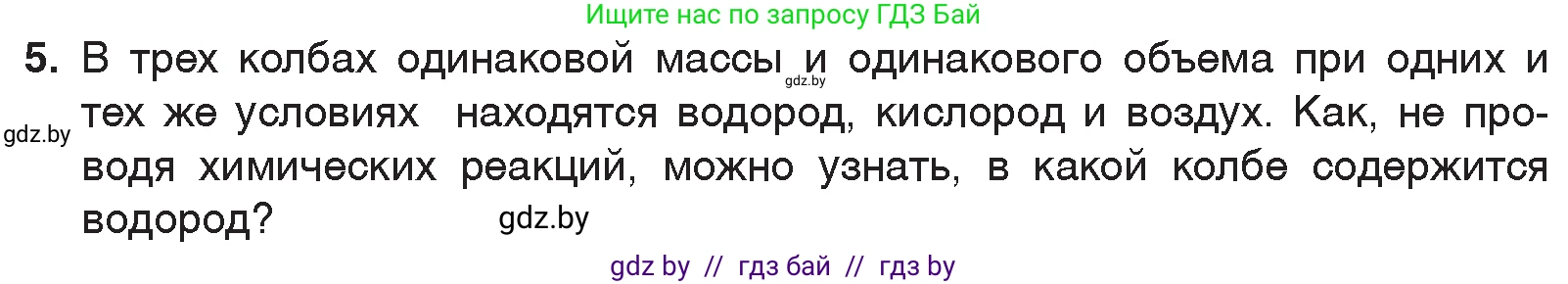 Ищите нас по запросу ГДЗ Бай

5. В трех колбах одинаковой массы и одинакового объема при одних и тех же условиях находятся водород, кислород и воздух. Как, не проводя химических реакций, можно узнать, в какой колбе содержится водород?

gdz.by

gdz.by

gdz.by

gdz by // гдз бай // гдз by